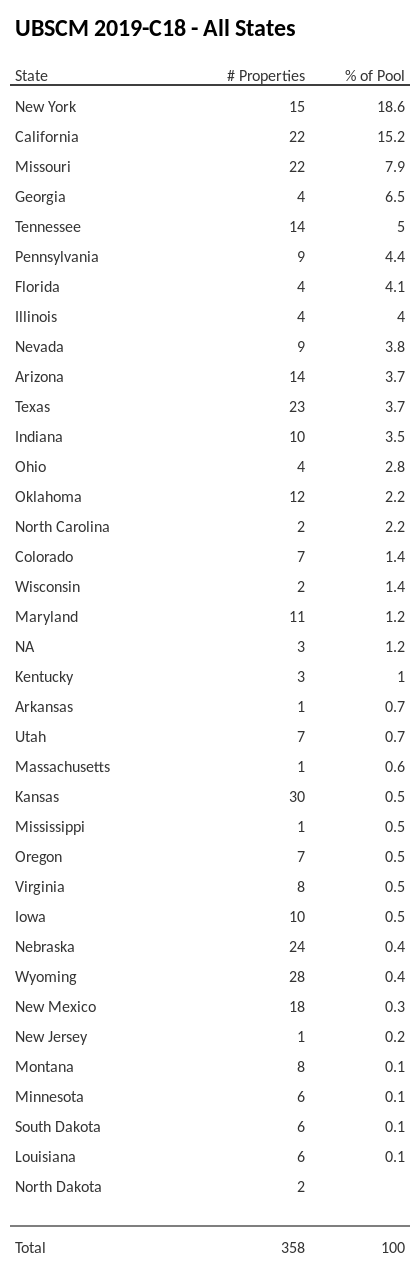 UBSCM 2019-C18 - All States

| State | # Properties | % of Pool |
|---|---|---|
| New York | 15 | 18.6 |
| California | 22 | 15.2 |
| Missouri | 22 | 7.9 |
| Georgia | 4 | 6.5 |
| Tennessee | 14 | 5 |
| Pennsylvania | 9 | 4.4 |
| Florida | 4 | 4.1 |
| Illinois | 4 | 4 |
| Nevada | 9 | 3.8 |
| Arizona | 14 | 3.7 |
| Texas | 23 | 3.7 |
| Indiana | 10 | 3.5 |
| Ohio | 4 | 2.8 |
| Oklahoma | 12 | 2.2 |
| North Carolina | 2 | 2.2 |
| Colorado | 7 | 1.4 |
| Wisconsin | 2 | 1.4 |
| Maryland | 11 | 1.2 |
| NA | 3 | 1.2 |
| Kentucky | 3 | 1 |
| Arkansas | 1 | 0.7 |
| Utah | 7 | 0.7 |
| Massachusetts | 1 | 0.6 |
| Kansas | 30 | 0.5 |
| Mississippi | 1 | 0.5 |
| Oregon | 7 | 0.5 |
| Virginia | 8 | 0.5 |
| Iowa | 10 | 0.5 |
| Nebraska | 24 | 0.4 |
| Wyoming | 28 | 0.4 |
| New Mexico | 18 | 0.3 |
| New Jersey | 1 | 0.2 |
| Montana | 8 | 0.1 |
| Minnesota | 6 | 0.1 |
| South Dakota | 6 | 0.1 |
| Louisiana | 6 | 0.1 |
| North Dakota | 2 | |
| Total | 358 | 100 |